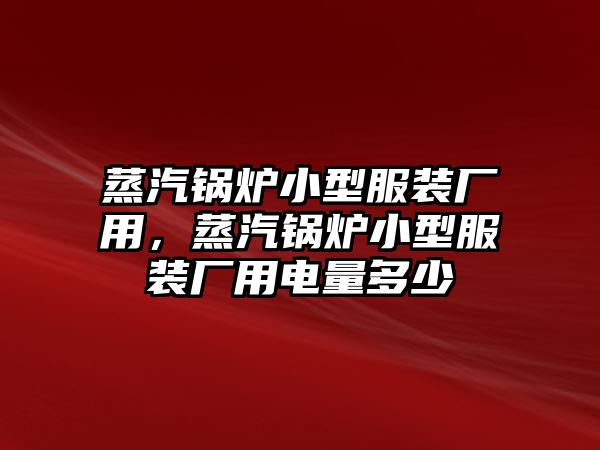 蒸汽锅炉小型服装厂用，蒸汽锅炉小型服装厂用电量多少